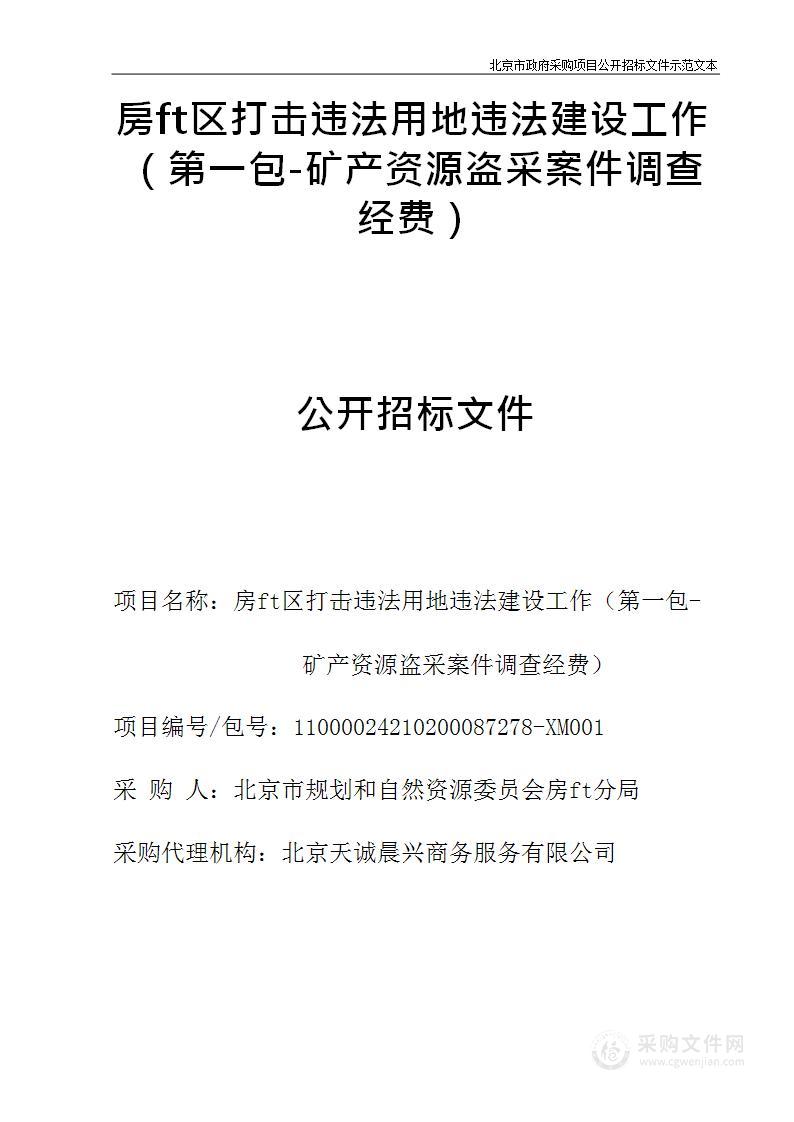 北京市政府采购项目公开招标文件示范文本

房ft区打击违法用地违法建设工作（第一包-矿产资源盗采案件调查经费）

公开招标文件

项目名称：房ft区打击违法用地违法建设工作（第一包-矿产资源盗采案件调查经费）

项目编号/包号：11000024210200087278-XM001

采 购 人：北京市规划和自然资源委员会房ft分局

采购代理机构：北京天诚晨兴商务服务有限公司

采购文件网
www.cgwenjian.com